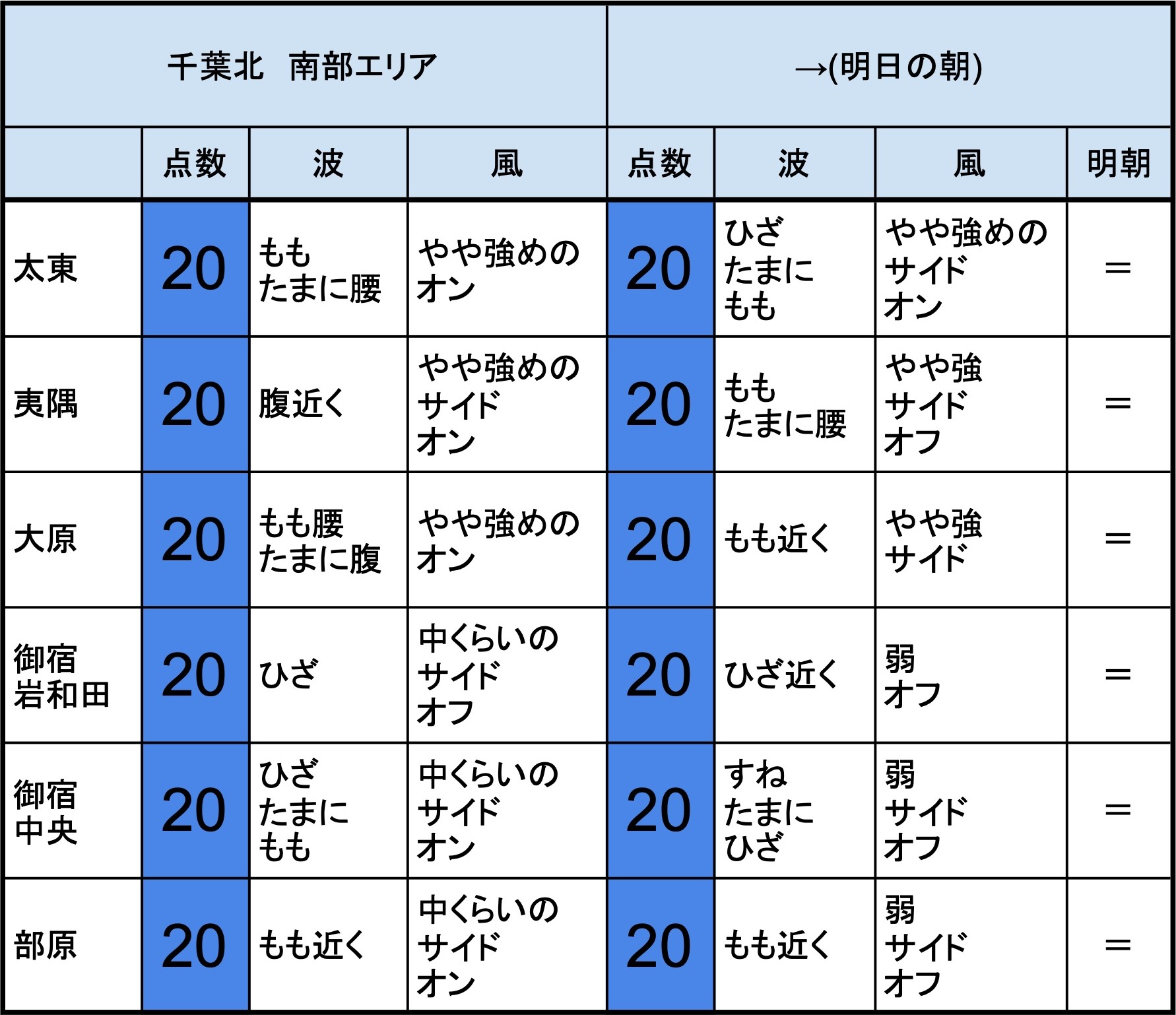 | 千葉北　南部エリア | | | | →(明日の朝) | | | |
|---|---|---|---|---|---|---|---|
| | 点数 | 波 | 風 | 点数 | 波 | 風 | 明朝 |
| 太東 | 20 | もも たまに腰 | やや強めの オン | 20 | ひざ たまに もも | やや強めの サイド オン | ＝ |
| 夷隅 | 20 | 腹近く | やや強めの サイド オン | 20 | もも たまに腰 | やや強 サイド オフ | ＝ |
| 大原 | 20 | もも腰 たまに腹 | やや強めの オン | 20 | もも近く | やや強 サイド | ＝ |
| 御宿 岩和田 | 20 | ひざ | 中くらいの サイド オフ | 20 | ひざ近く | 弱 オフ | ＝ |
| 御宿 中央 | 20 | ひざ たまに もも | 中くらいの サイド オン | 20 | すね たまに ひざ | 弱 サイド オフ | ＝ |
| 部原 | 20 | もも近く | 中くらいの サイド オン | 20 | もも近く | 弱 サイド オフ | ＝ |